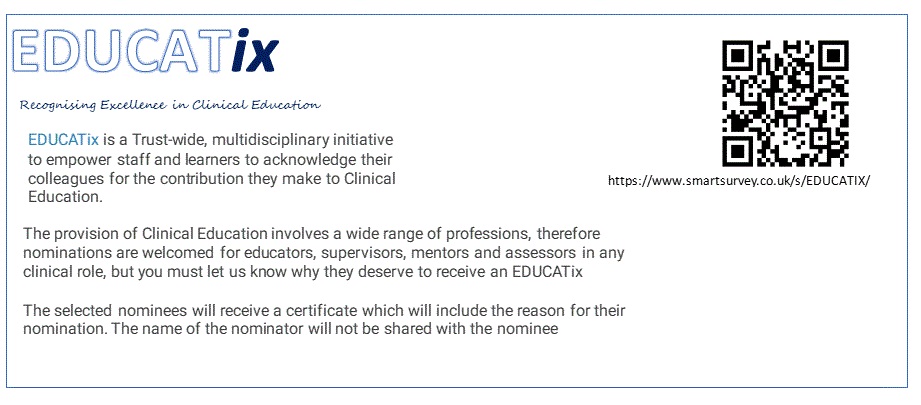 EDUCATix

Recognising Excellence in Clinical Education

EDUCATix is a Trust-wide, multidisciplinary initiative to empower staff and learners to acknowledge their colleagues for the contribution they make to Clinical Education.

https://www.smartsurvey.co.uk/s/EDUCATIX/

The provision of Clinical Education involves a wide range of professions, therefore nominations are welcomed for educators, supervisors, mentors and assessors in any clinical role, but you must let us know why they deserve to receive an EDUCATix

The selected nominees will receive a certificate which will include the reason for their nomination. The name of the nominator will not be shared with the nominee